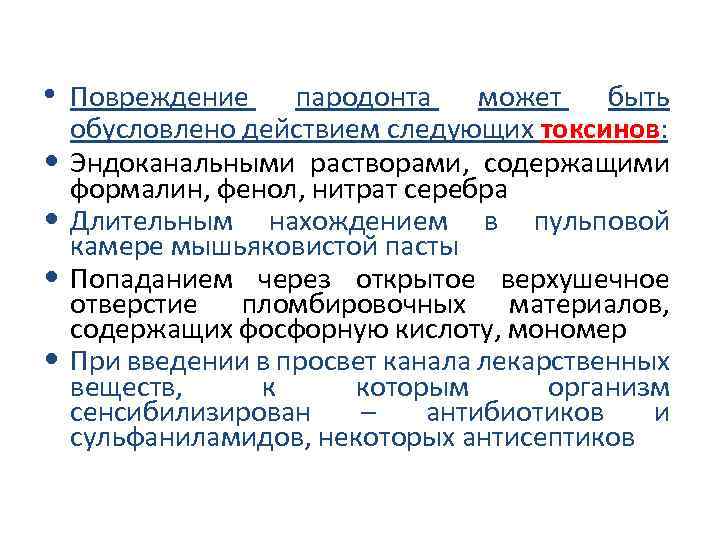 • Повреждение пародонта может быть обусловлено действием следующих токсинов:
• Эндоканальными растворами, содержащими формалин, фенол, нитрат серебра
• Длительным нахождением в пульповой камере мышьяковистой пасты
• Попаданием через открытое верхушечное отверстие пломбировочных материалов, содержащих фосфорную кислоту, мономер
• При введении в просвет канала лекарственных веществ, к которым организм сенсибилизирован – антибиотиков и сульфаниламидов, некоторых антисептиков